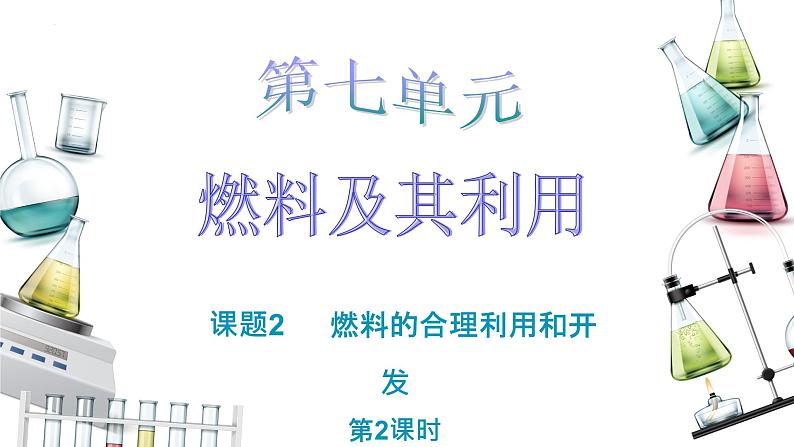 第七单元

燃料及其利用

课题2　燃料的合理利用和开发

第2课时